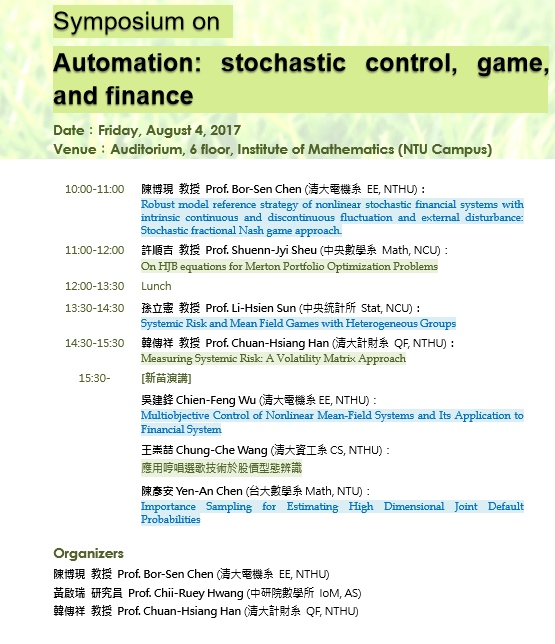 Symposium on

Automation: stochastic control, game, and finance

Date：Friday, August 4, 2017
Venue：Auditorium, 6 floor, Institute of Mathematics (NTU Campus)

10:00-11:00 陳博現 教授 Prof. Bor-Sen Chen (清大電機系 EE, NTHU)：
Robust model reference strategy of nonlinear stochastic financial systems with intrinsic continuous and discontinuous fluctuation and external disturbance: Stochastic fractional Nash game approach.

11:00-12:00 許順吉 教授 Prof. Shuenn-Jyi Sheu (中央數學系 Math, NCU)：
On HJB equations for Merton Portfolio Optimization Problems

12:00-13:30 Lunch

13:30-14:30 孫立憲 教授 Prof. Li-Hsien Sun (中央統計所 Stat, NCU)：
Systemic Risk and Mean Field Games with Heterogeneous Groups

14:30-15:30 韓傳祥 教授 Prof. Chuan-Hsiang Han (清大計財系 QF, NTHU)：
Measuring Systemic Risk: A Volatility Matrix Approach

15:30- [新苗演講]

吳建鋒 Chien-Feng Wu (清大電機系 EE, NTHU)：
Multiobjective Control of Nonlinear Mean-Field Systems and Its Application to Financial System

王崇喆 Chung-Che Wang (清大資工系 CS, NTHU)：
應用哼唱選歌技術於股價型態辨識

陳彥安 Yen-An Chen (台大數學系 Math, NTU)：
Importance Sampling for Estimating High Dimensional Joint Default Probabilities

Organizers
陳博現 教授 Prof. Bor-Sen Chen (清大電機系 EE, NTHU)
黃啟瑞 研究員 Prof. Chii-Ruey Hwang (中研院數學所 IoM, AS)
韓傳祥 教授 Prof. Chuan-Hsiang Han (清大計財系 QF, NTHU)